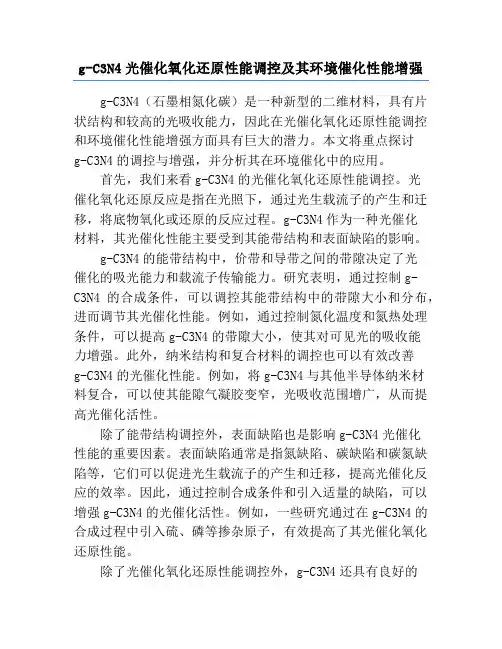 g-C3N4 光催化氧化还原性能调控及其环境催化性能增强

g-C3N4（石墨相氮化碳）是一种新型的二维材料，具有片状结构和较高的光吸收能力，因此在光催化氧化还原性能调控和环境催化性能增强方面具有巨大的潜力。本文将重点探讨 g-C3N4 的调控与增强，并分析其在环境催化中的应用。

首先，我们来看 g-C3N4 的光催化氧化还原性能调控。光催化氧化还原反应是指在光照下，通过光生载流子的产生和迁移，将底物氧化或还原的反应过程。g-C3N4 作为一种光催化材料，其光催化性能主要受到其能带结构和表面缺陷的影响。

g-C3N4 的能带结构中，价带和导带之间的带隙决定了光催化的吸光能力和载流子传输能力。研究表明，通过控制 g-C3N4 的合成条件，可以调控其能带结构中的带隙大小和分布，进而调节其光催化性能。例如，通过控制氮化温度和氮热处理条件，可以提高 g-C3N4 的带隙大小，使其对可见光的吸收能力增强。此外，纳米结构和复合材料的调控也可以有效改善 g-C3N4 的光催化性能。例如，将 g-C3N4 与其他半导体纳米材料复合，可以使其能隙气凝胶变窄，光吸收范围增广，从而提高光催化活性。

除了能带结构调控外，表面缺陷也是影响 g-C3N4 光催化性能的重要因素。表面缺陷通常是指氮缺陷、碳缺陷和碳氮缺陷等，它们可以促进光生载流子的产生和迁移，提高光催化反应的效率。因此，通过控制合成条件和引入适量的缺陷，可以增强 g-C3N4 的光催化活性。例如，一些研究通过在 g-C3N4 的合成过程中引入硫、磷等掺杂原子，有效提高了其光催化氧化还原性能。

除了光催化氧化还原性能调控外，g-C3N4 还具有良好的